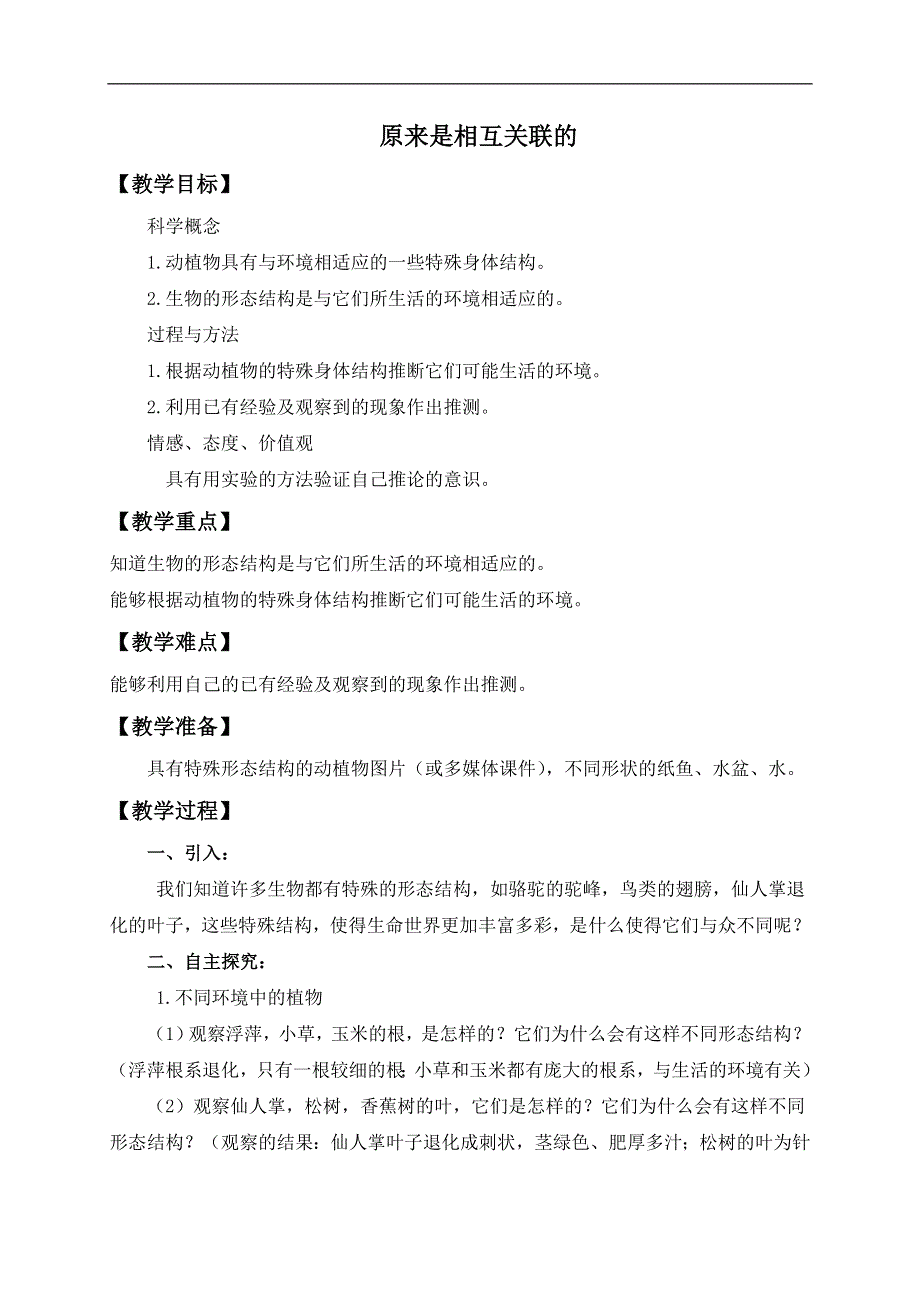 原来是相互关联的

【教学目标】

科学概念

1.动植物具有与环境相适应的一些特殊身体结构。

2.生物的形态结构是与它们所生活的环境相适应的。

过程与方法

1.根据动植物的特殊身体结构推断它们可能生活的环境。

2.利用已有经验及观察到的现象作出推测。

情感、态度、价值观

具有用实验的方法验证自己推论的意识。

【教学重点】

知道生物的形态结构是与它们所生活的环境相适应的。

能够根据动植物的特殊身体结构推断它们可能生活的环境。

【教学难点】

能够利用自己的已有经验及观察到的现象作出推测。

【教学准备】

具有特殊形态结构的动植物图片（或多媒体课件），不同形状的纸鱼、水盆、水。

【教学过程】

一、引入：

我们知道许多生物都有特殊的形态结构，如骆驼的驼峰，鸟类的翅膀，仙人掌退化的叶子，这些特殊结构，使得生命世界更加丰富多彩，是什么使得它们与众不同呢？

二、自主探究：

1.不同环境中的植物

（1）观察浮萍，小草，玉米的根，是怎样的？它们为什么会有这样不同形态结构？（浮萍根系退化，只有一根较细的根 小草和玉米都有庞大的根系，与生活的环境有关）

（2）观察仙人掌，松树，香蕉树的叶，它们是怎样的？它们为什么会有这样不同形态结构？（观察的结果：仙人掌叶子退化成刺状，茎绿色、肥厚多汁；松树的叶为针